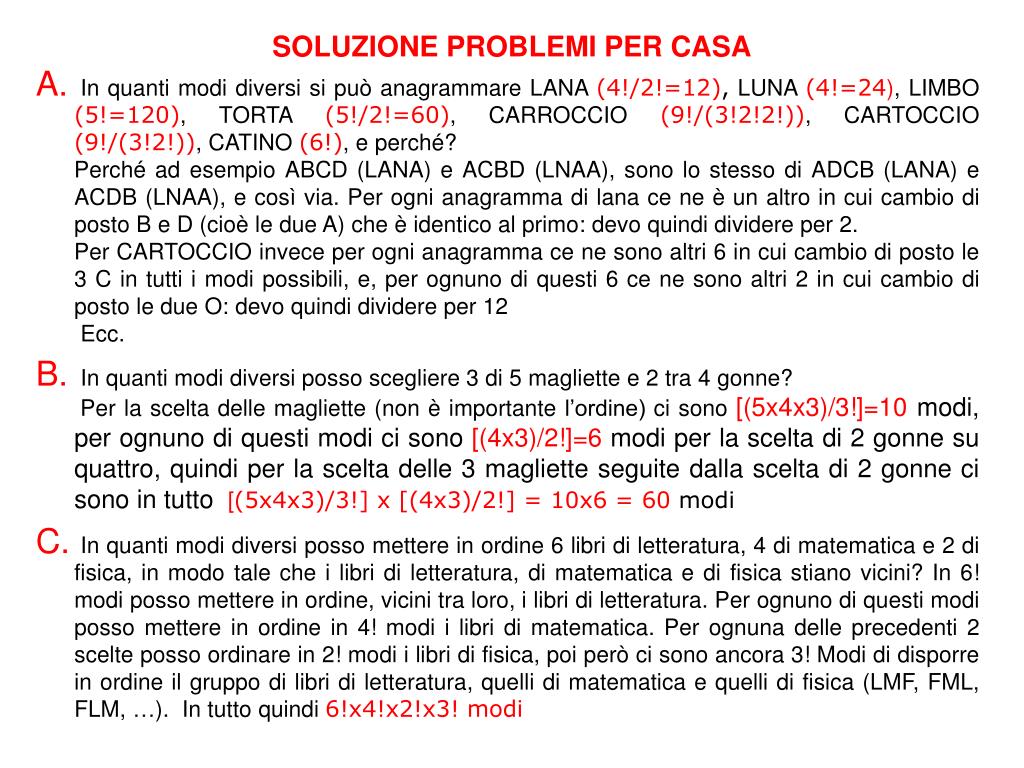 SOLUZIONE PROBLEMI PER CASA

A. In quanti modi diversi si può anagrammare LANA (4!/2!=12), LUNA (4!=24), LIMBO (5!=120), TORTA (5!/2!=60), CARROCCIO (9!/(3!2!2!)), CARTOCCIO (9!/(3!2!)), CATINO (6!), e perché?
Perché ad esempio ABCD (LANA) e ACBD (LNAA), sono lo stesso di ADCB (LANA) e ACDB (LNAA), e così via. Per ogni anagramma di lana ce ne è un altro in cui cambio di posto B e D (cioè le due A) che è identico al primo: devo quindi dividere per 2.
Per CARTOCCIO invece per ogni anagramma ce ne sono altri 6 in cui cambio di posto le 3 C in tutti i modi possibili, e, per ognuno di questi 6 ce ne sono altri 2 in cui cambio di posto le due O: devo quindi dividere per 12
Ecc.

B. In quanti modi diversi posso scegliere 3 di 5 magliette e 2 tra 4 gonne?
Per la scelta delle magliette (non è importante l'ordine) ci sono [(5x4x3)/3!]=10 modi, per ognuno di questi modi ci sono [(4x3)/2!]=6 modi per la scelta di 2 gonne su quattro, quindi per la scelta delle 3 magliette seguite dalla scelta di 2 gonne ci sono in tutto [(5x4x3)/3!] x [(4x3)/2!] = 10x6 = 60 modi

C. In quanti modi diversi posso mettere in ordine 6 libri di letteratura, 4 di matematica e 2 di fisica, in modo tale che i libri di letteratura, di matematica e di fisica stiano vicini? In 6! modi posso mettere in ordine, vicini tra loro, i libri di letteratura. Per ognuno di questi modi posso mettere in ordine in 4! modi i libri di matematica. Per ognuna delle precedenti 2 scelte posso ordinare in 2! modi i libri di fisica, poi però ci sono ancora 3! Modi di disporre in ordine il gruppo di libri di letteratura, quelli di matematica e quelli di fisica (LMF, FML, FLM, …). In tutto quindi 6!x4!x2!x3! modi